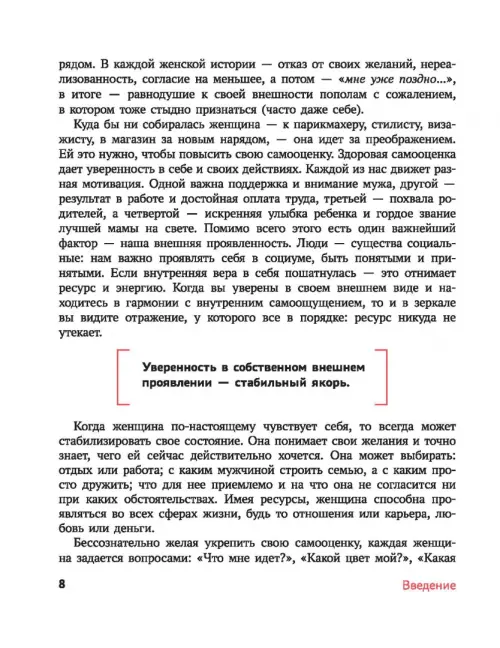 рядом. В каждой женской истории — отказ от своих желаний, нереализованность, согласие на меньшее, а потом — «мне уже поздно...», в итоге — равнодушие к своей внешности пополам с сожалением, в котором тоже стыдно признаться (часто даже себе).

Куда бы ни собиралась женщина — к парикмахеру, стилисту, визажисту, в магазин за новым нарядом, — она идет за преображением. Ей это нужно, чтобы повысить свою самооценку. Здоровая самооценка дает уверенность в себе и своих действиях. Каждой из нас движет разная мотивация. Одной важна поддержка и внимание мужа, другой — результат в работе и достойная оплата труда, третьей — похвала родителей, а четвертой — искренняя улыбка ребенка и гордое звание лучшей мамы на свете. Помимо всего этого есть один важнейший фактор — наша внешняя проявленность. Люди — существа социальные: нам важно проявлять себя в социуме, быть понятыми и принятыми. Если внутренняя вера в себя пошатнулась — это отнимает ресурс и энергию. Когда вы уверены в своем внешнем виде и находитесь в гармонии с внутренним самоощущением, то и в зеркале вы видите отражение, у которого все в порядке: ресурс никуда не утекает.

Уверенность в собственном внешнем проявлении — стабильный якорь.

Когда женщина по-настоящему чувствует себя, то всегда может стабилизировать свое состояние. Она понимает свои желания и точно знает, чего ей сейчас действительно хочется. Она может выбирать: отдых или работа; с каким мужчиной строить семью, а с каким просто дружить; что для нее приемлемо и на что она не согласится ни при каких обстоятельствах. Имея ресурсы, женщина способна проявляться во всех сферах жизни, будь то отношения или карьера, любовь или деньги.

Бессознательно желая укрепить свою самооценку, каждая женщина задается вопросами: «Что мне идет?», «Какой цвет мой?», «Какая

8

Введение